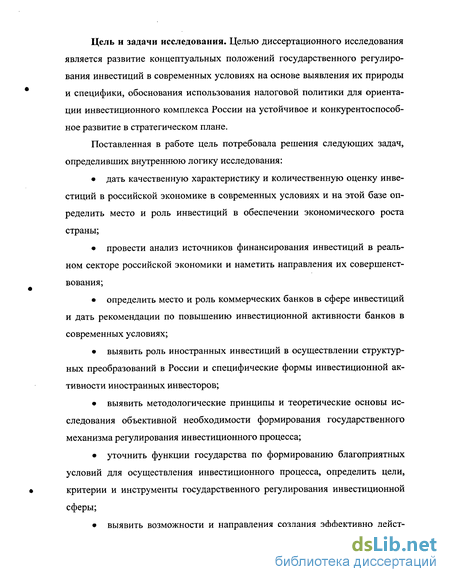 **Цель и задачи исследования.** Целью диссертационного исследования является развитие концептуальных положений государственного регулирования инвестиций в современных условиях на основе выявления их природы и специфики, обоснования использования налоговой политики для ориентации инвестиционного комплекса России на устойчивое и конкурентоспособное развитие в стратегическом плане.

Поставленная в работе цель потребовала решения следующих задач, определивших внутреннюю логику исследования:

• дать качественную характеристику и количественную оценку инвестиций в российской экономике в современных условиях и на этой базе определить место и роль инвестиций в обеспечении экономического роста страны;

• провести анализ источников финансирования инвестиций в реальном секторе российской экономики и наметить направления их совершенствования;

• определить место и роль коммерческих банков в сфере инвестиций и дать рекомендации по повышению инвестиционной активности банков в современных условиях;

• выявить роль иностранных инвестиций в осуществлении структурных преобразований в России и специфические формы инвестиционной активности иностранных инвесторов;

• выявить методологические принципы и теоретические основы исследования объективной необходимости формирования государственного механизма регулирования инвестиционного процесса;

• уточнить функции государства по формированию благоприятных условий для осуществления инвестиционного процесса, определить цели, критерии и инструменты государственного регулирования инвестиционной сферы;

• выявить возможности и направления создания эффективно дейст-

dsLib.net
библиотека диссертаций